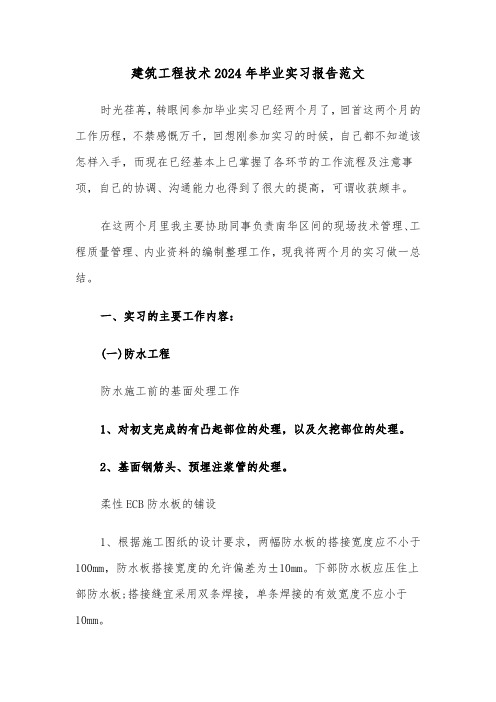 建筑工程技术2024年毕业实习报告范文

时光荏苒，转眼间参加毕业实习已经两个月了，回首这两个月的工作历程，不禁感慨万千，回想刚参加实习的时候，自己都不知道该怎样入手，而现在已经基本上已掌握了各环节的工作流程及注意事项，自己的协调、沟通能力也得到了很大的提高，可谓收获颇丰。

在这两个月里我主要协助同事负责南华区间的现场技术管理、工程质量管理、内业资料的编制整理工作，现我将两个月的实习做一总结。

一、实习的主要工作内容：

(一)防水工程

防水施工前的基面处理工作

1、对初支完成的有凸起部位的处理，以及欠挖部位的处理。

2、基面钢筋头、预埋注浆管的处理。

柔性ECB防水板的铺设

1、根据施工图纸的设计要求，两幅防水板的搭接宽度应不小于100mm，防水板搭接宽度的允许偏差为±10mm。下部防水板应压住上部防水板;搭接缝宜采用双条焊接，单条焊接的有效宽度不应小于10mm。